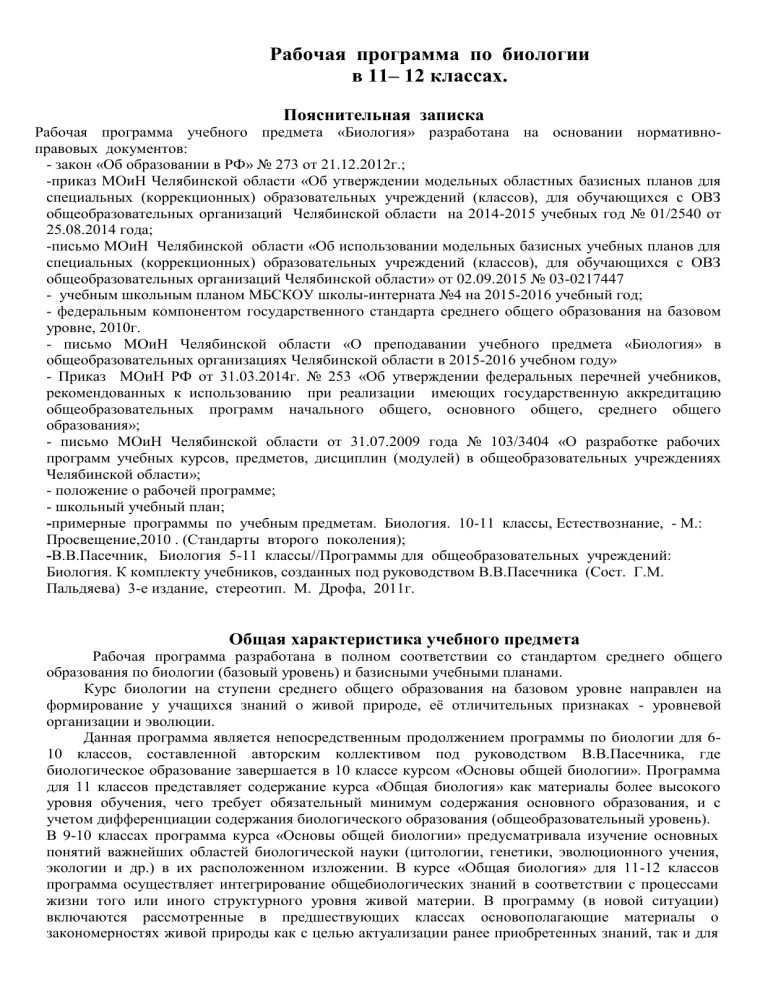 Рабочая программа по биологии
в 11– 12 классах.

Пояснительная записка

Рабочая программа учебного предмета «Биология» разработана на основании нормативно-правовых документов:
- закон «Об образовании в РФ» № 273 от 21.12.2012г.;
-приказ МОиН Челябинской области «Об утверждении модельных областных базисных планов для специальных (коррекционных) образовательных учреждений (классов), для обучающихся с ОВЗ общеобразовательных организаций Челябинской области на 2014-2015 учебных год № 01/2540 от 25.08.2014 года;
-письмо МОиН Челябинской области «Об использовании модельных базисных учебных планов для специальных (коррекционных) образовательных учреждений (классов), для обучающихся с ОВЗ общеобразовательных организаций Челябинской области» от 02.09.2015 № 03-0217447
- учебным школьным планом МБСКОУ школы-интерната №4 на 2015-2016 учебный год;
- федеральным компонентом государственного стандарта среднего общего образования на базовом уровне, 2010г.
- письмо МОиН Челябинской области «О преподавании учебного предмета «Биология» в общеобразовательных организациях Челябинской области в 2015-2016 учебном году»
- Приказ МОиН РФ от 31.03.2014г. № 253 «Об утверждении федеральных перечней учебников, рекомендованных к использованию при реализации имеющих государственную аккредитацию общеобразовательных программ начального общего, основного общего, среднего общего образования»;
- письмо МОиН Челябинской области от 31.07.2009 года № 103/3404 «О разработке рабочих программ учебных курсов, предметов, дисциплин (модулей) в общеобразовательных учреждениях Челябинской области»;
- положение о рабочей программе;
- школьный учебный план;
-примерные программы по учебным предметам. Биология. 10-11 классы, Естествознание, - М.: Просвещение,2010 . (Стандарты второго поколения);
-В.В.Пасечник, Биология 5-11 классы//Программы для общеобразовательных учреждений: Биология. К комплекту учебников, созданных под руководством В.В.Пасечника (Сост. Г.М. Пальдяева) 3-е издание, стереотип. М. Дрофа, 2011г.

Общая характеристика учебного предмета

Рабочая программа разработана в полном соответствии со стандартом среднего общего образования по биологии (базовый уровень) и базисными учебными планами.

Курс биологии на ступени среднего общего образования на базовом уровне направлен на формирование у учащихся знаний о живой природе, её отличительных признаках - уровневой организации и эволюции.

Данная программа является непосредственным продолжением программы по биологии для 6-10 классов, составленной авторским коллективом под руководством В.В.Пасечника, где биологическое образование завершается в 10 классе курсом «Основы общей биологии». Программа для 11 классов представляет содержание курса «Общая биология» как материалы более высокого уровня обучения, чего требует обязательный минимум содержания основного образования, и с учетом дифференциации содержания биологического образования (общеобразовательный уровень).
В 9-10 классах программа курса «Основы общей биологии» предусматривала изучение основных понятий важнейших областей биологической науки (цитологии, генетики, эволюционного учения, экологии и др.) в их расположенном изложении. В курсе «Общая биология» для 11-12 классов программа осуществляет интегрирование общебиологических знаний в соответствии с процессами жизни того или иного структурного уровня живой материи. В программу (в новой ситуации) включаются рассмотренные в предшествующих классах основополагающие материалы о закономерностях живой природы как с целью актуализации ранее приобретенных знаний, так и для